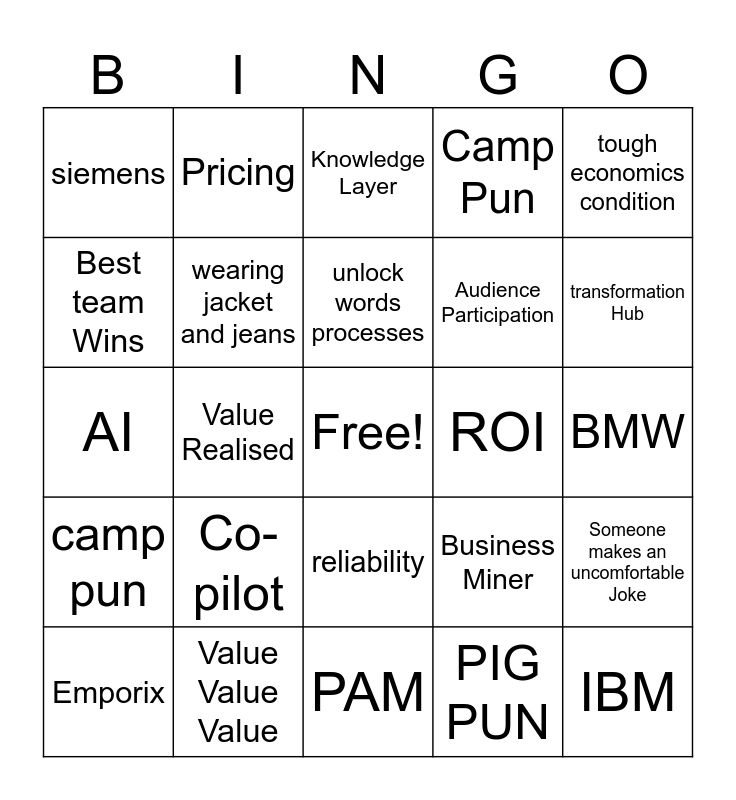 | B | I | N | G | O |
|---|---|---|---|---|
| siemens | Pricing | Knowledge Layer | Camp Pun | tough economics condition |
| Best team Wins | wearing jacket and jeans | unlock words processes | Audience Participation | transformation Hub |
| AI | Value Realised | Free! | ROI | BMW |
| camp pun | Co-pilot | reliability | Business Miner | Someone makes an uncomfortable Joke |
| Emporix | Value Value Value | PAM | PIG PUN | IBM |